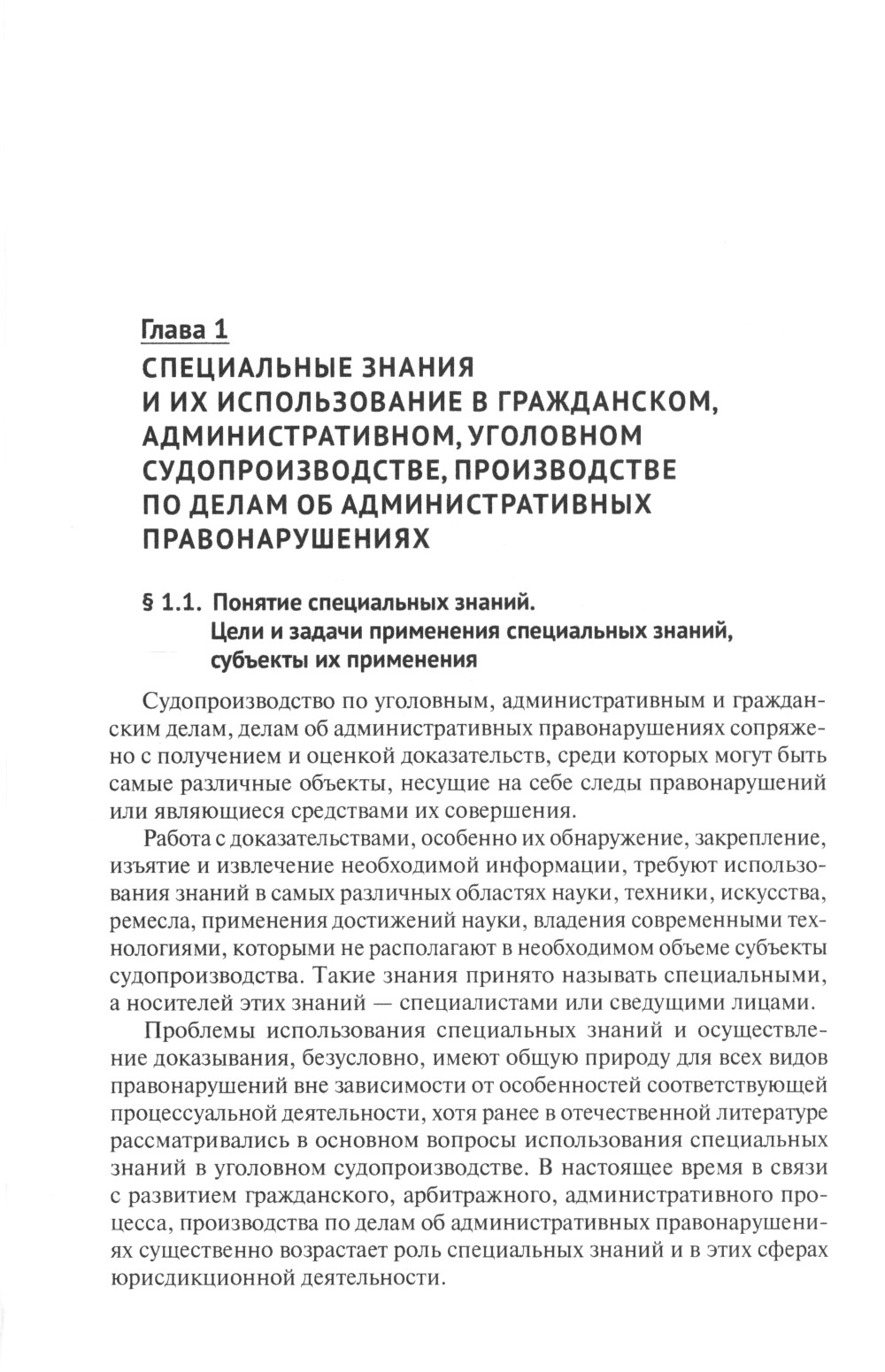 Глава 1

СПЕЦИАЛЬНЫЕ ЗНАНИЯ И ИХ ИСПОЛЬЗОВАНИЕ В ГРАЖДАНСКОМ, АДМИНИСТРАТИВНОМ, УГОЛОВНОМ СУДОПРОИЗВОДСТВЕ, ПРОИЗВОДСТВЕ ПО ДЕЛАМ ОБ АДМИНИСТРАТИВНЫХ ПРАВОНАРУШЕНИЯХ

§ 1.1. Понятие специальных знаний. Цели и задачи применения специальных знаний, субъекты их применения

Судопроизводство по уголовным, административным и гражданским делам, делам об административных правонарушениях сопряжено с получением и оценкой доказательств, среди которых могут быть самые различные объекты, несущие на себе следы правонарушений или являющиеся средствами их совершения.

Работа с доказательствами, особенно их обнаружение, закрепление, изъятие и извлечение необходимой информации, требуют использования знаний в самых различных областях науки, техники, искусства, ремесла, применения достижений науки, владения современными технологиями, которыми не располагают в необходимом объеме субъекты судопроизводства. Такие знания принято называть специальными, а носителей этих знаний — специалистами или сведущими лицами.

Проблемы использования специальных знаний и осуществление доказывания, безусловно, имеют общую природу для всех видов правонарушений вне зависимости от особенностей соответствующей процессуальной деятельности, хотя ранее в отечественной литературе рассматривались в основном вопросы использования специальных знаний в уголовном судопроизводстве. В настоящее время в связи с развитием гражданского, арбитражного, административного процесса, производства по делам об административных правонарушениях существенно возрастает роль специальных знаний и в этих сферах юрисдикционной деятельности.